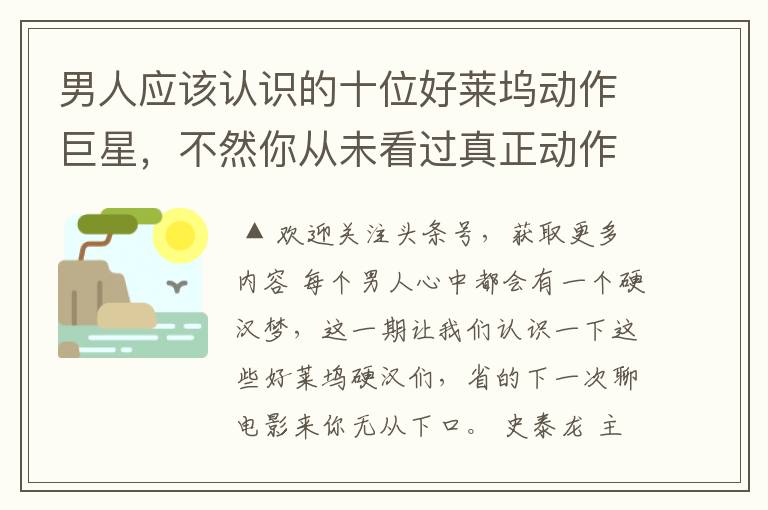 男人应该认识的十位好莱坞动作巨星，不然你从未看过真正动作

▲ 欢迎关注头条号，获取更多内容 每个男人心中都会有一个硬汉梦，这一期让我们认识一下这些好莱坞硬汉们，省的下一次聊电影来你无从下口。 史泰龙 主